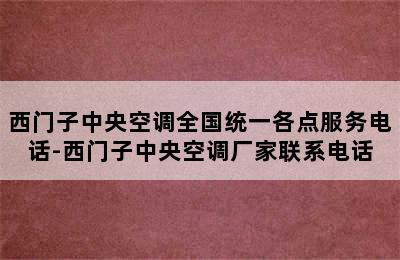 西门子中央空调全国统一各点服务电话-西门子中央空调厂家联系电话